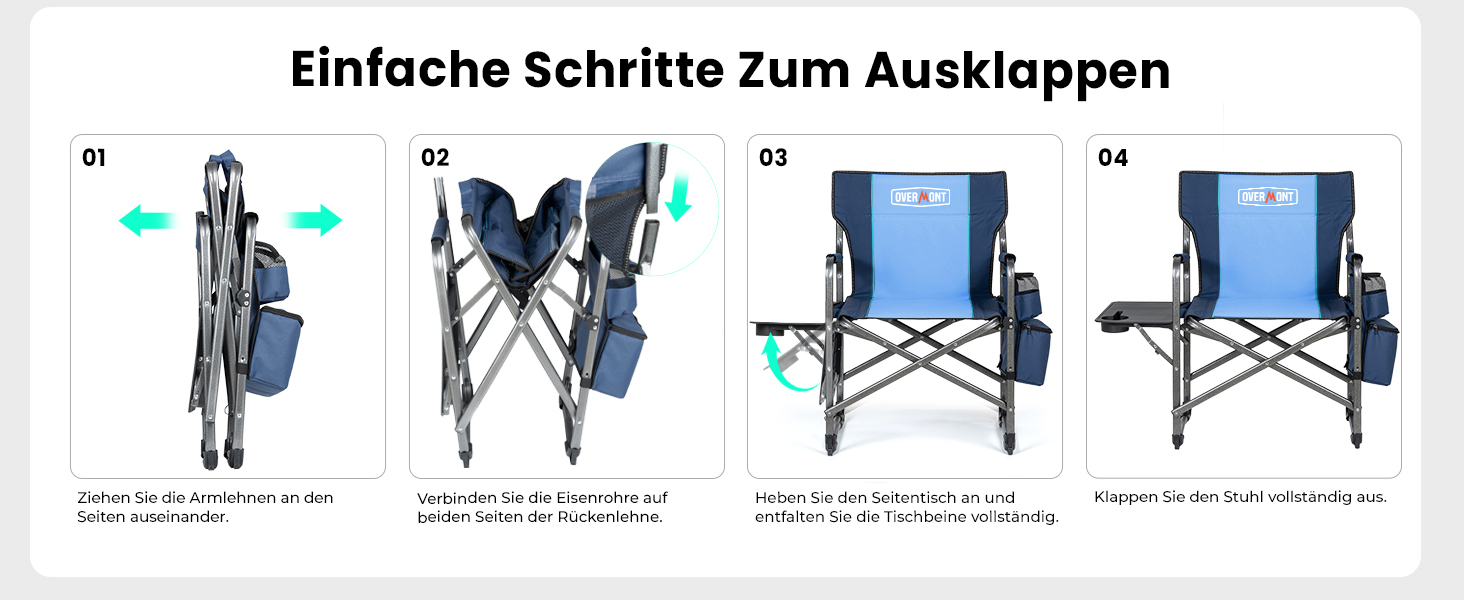 Einfache Schritte Zum Ausklappen

01

Ziehen Sie die Armlehnen an den Seiten auseinander.

02

Verbinden Sie die Eisenrohre auf beiden Seiten der Rückenlehne.

03

OVERMONT

Heben Sie den Seitentisch an und entfalten Sie die Tischbeine vollständig.

04

OVERMONT

Klappen Sie den Stuhl vollständig aus.